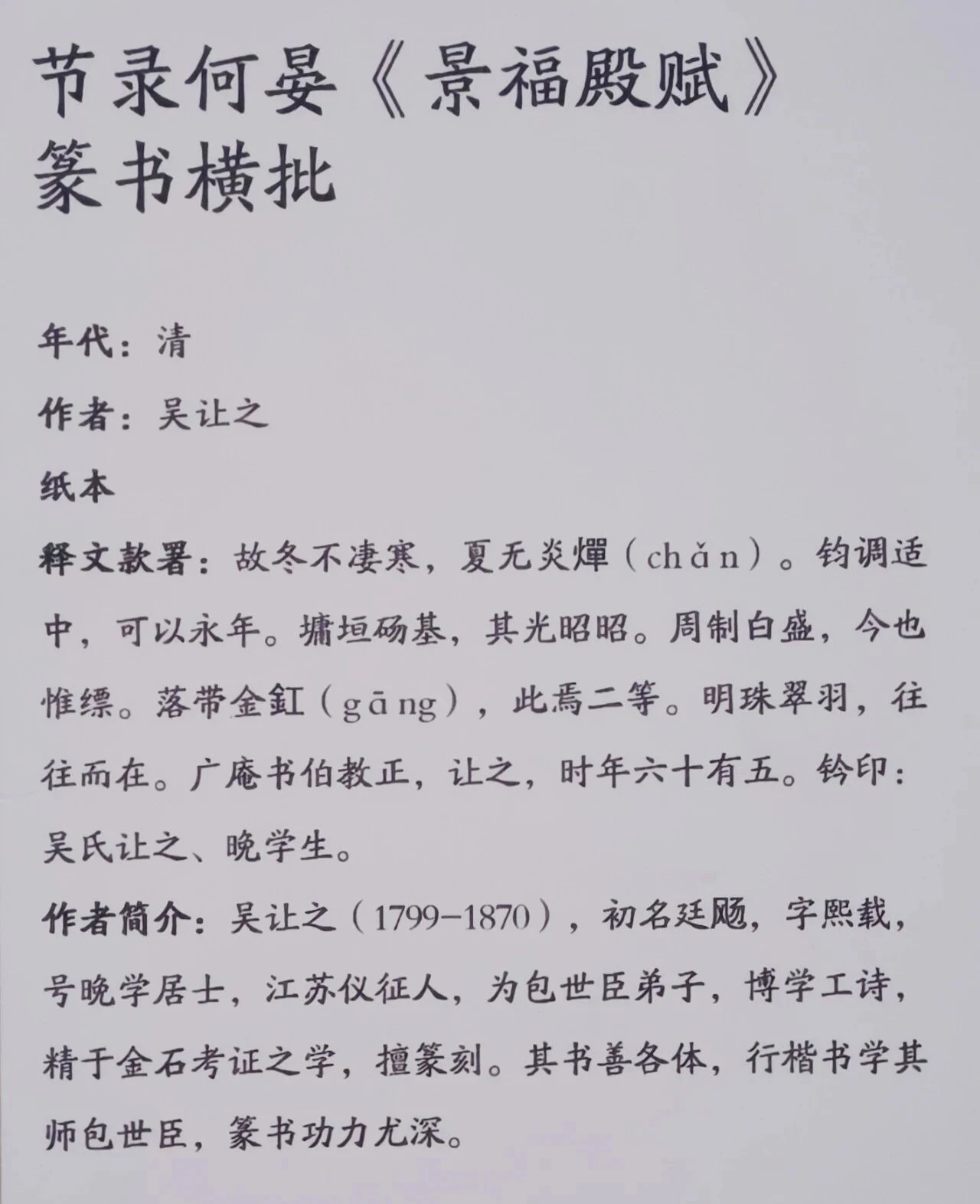 节录何晏《景福殿赋》
篆书横批

年代：清

作者：吴让之

纸本

释文款署：故冬不凄寒，夏无炎燀（chǎn）。钧调适中，可以永年。墉垣砀基，其光昭昭。周制白盛，今也惟缥。落带金釭（gāng），此焉二等。明珠翠羽，往往而在。广庵书伯教正，让之，时年六十有五。钤印：吴氏让之、晚学生。

作者简介：吴让之（1799-1870），初名廷飏，字熙载，号晚学居士，江苏仪征人，为包世臣弟子，博学工诗，精于金石考证之学，擅篆刻。其书善各体，行楷书学其师包世臣，篆书功力尤深。